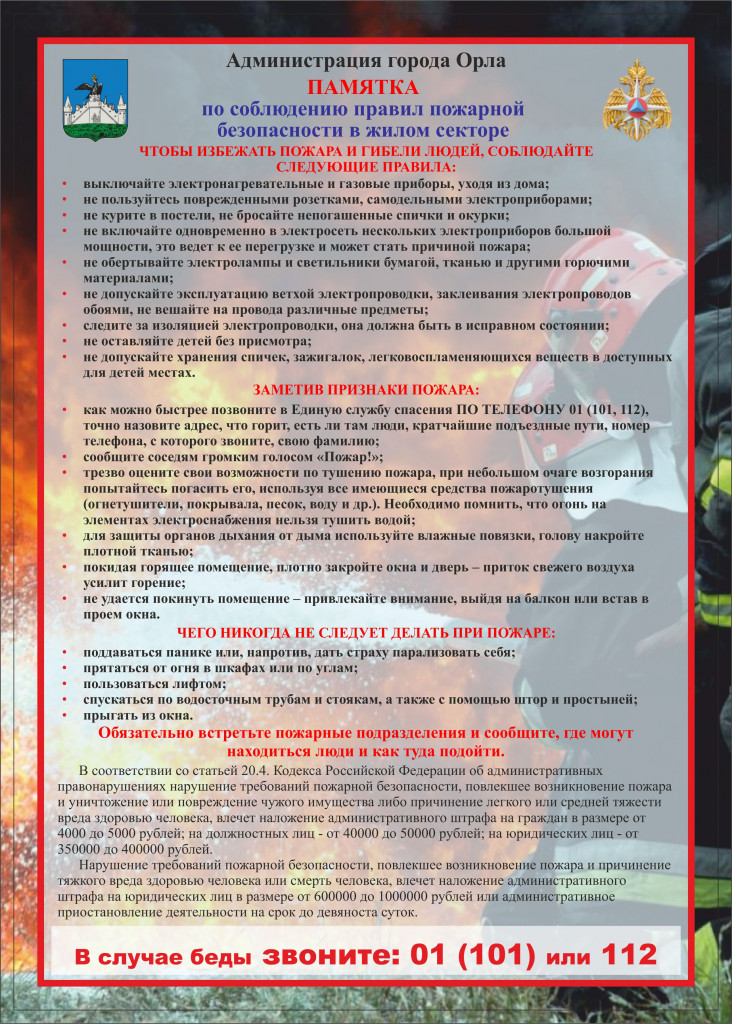 Администрация города Орла
ПАМЯТКА
по соблюдению правил пожарной безопасности в жилом секторе
ЧТОБЫ ИЗБЕЖАТЬ ПОЖАРА И ГИБЕЛИ ЛЮДЕЙ, СОБЛЮДАЙТЕ СЛЕДУЮЩИЕ ПРАВИЛА:

• выключайте электронагревательные и газовые приборы, уходя из дома;
• не пользуйтесь поврежденными розетками, самодельными электроприборами;
• не курите в постели, не бросайте непогашенные спички и окурки;
• не включайте одновременно в электросеть нескольких электроприборов большой мощности, это ведет к ее перегрузке и может стать причиной пожара;
• не обертывайте электролампы и светильники бумагой, тканью и другими горючими материалами;
• не допускайте эксплуатацию ветхой электропроводки, заклеивания электропроводов обоями, не вешайте на провода различные предметы;
• следите за изоляцией электропроводки, она должна быть в исправном состоянии;
• не оставляйте детей без присмотра;
• не допускайте хранения спичек, зажигалок, легковоспламеняющихся веществ в доступных для детей местах.

ЗАМЕТИВ ПРИЗНАКИ ПОЖАРА:

• как можно быстрее позвоните в Единую службу спасения ПО ТЕЛЕФОНУ 01 (101, 112), точно назовите адрес, что горит, есть ли там люди, кратчайшие подъездные пути, номер телефона, с которого звоните, свою фамилию;
• сообщите соседям громким голосом «Пожар!»;
• трезво оцените свои возможности по тушению пожара, при небольшом очаге возгорания попытайтесь погасить его, используя все имеющиеся средства пожаротушения (огнетушители, покрывала, песок, воду и др.). Необходимо помнить, что огонь на элементах электроснабжения нельзя тушить водой;
• для защиты органов дыхания от дыма используйте влажные повязки, голову накройте плотной тканью;
• покидая горящее помещение, плотно закройте окна и дверь – приток свежего воздуха усилит горение;
• не удается покинуть помещение – привлекайте внимание, выйдя на балкон или встав в проем окна.

ЧЕГО НИКОГДА НЕ СЛЕДУЕТ ДЕЛАТЬ ПРИ ПОЖАРЕ:

• поддаваться панике или, напротив, дать страху парализовать себя;
• прятаться от огня в шкафах или по углам;
• пользоваться лифтом;
• спускаться по водосточным трубам и стоякам, а также с помощью штор и простыней;
• прыгать из окна.

Обязательно встретьте пожарные подразделения и сообщите, где могут находиться люди и как туда подойти.

В соответствии со статьей 20.4. Кодекса Российской Федерации об административных правонарушениях нарушение требований пожарной безопасности, повлекшее возникновение пожара и уничтожение или повреждение чужого имущества либо причинение легкого или средней тяжести вреда здоровью человека, влечет наложение административного штрафа на граждан в размере от 4000 до 5000 рублей; на должностных лиц - от 40000 до 50000 рублей; на юридических лиц - от 350000 до 400000 рублей.

Нарушение требований пожарной безопасности, повлекшее возникновение пожара и причинение тяжкого вреда здоровью человека или смерть человека, влечет наложение административного штрафа на юридических лиц в размере от 600000 до 1000000 рублей или административное приостановление деятельности на срок до девяноста суток.

В случае беды звоните: 01 (101) или 112